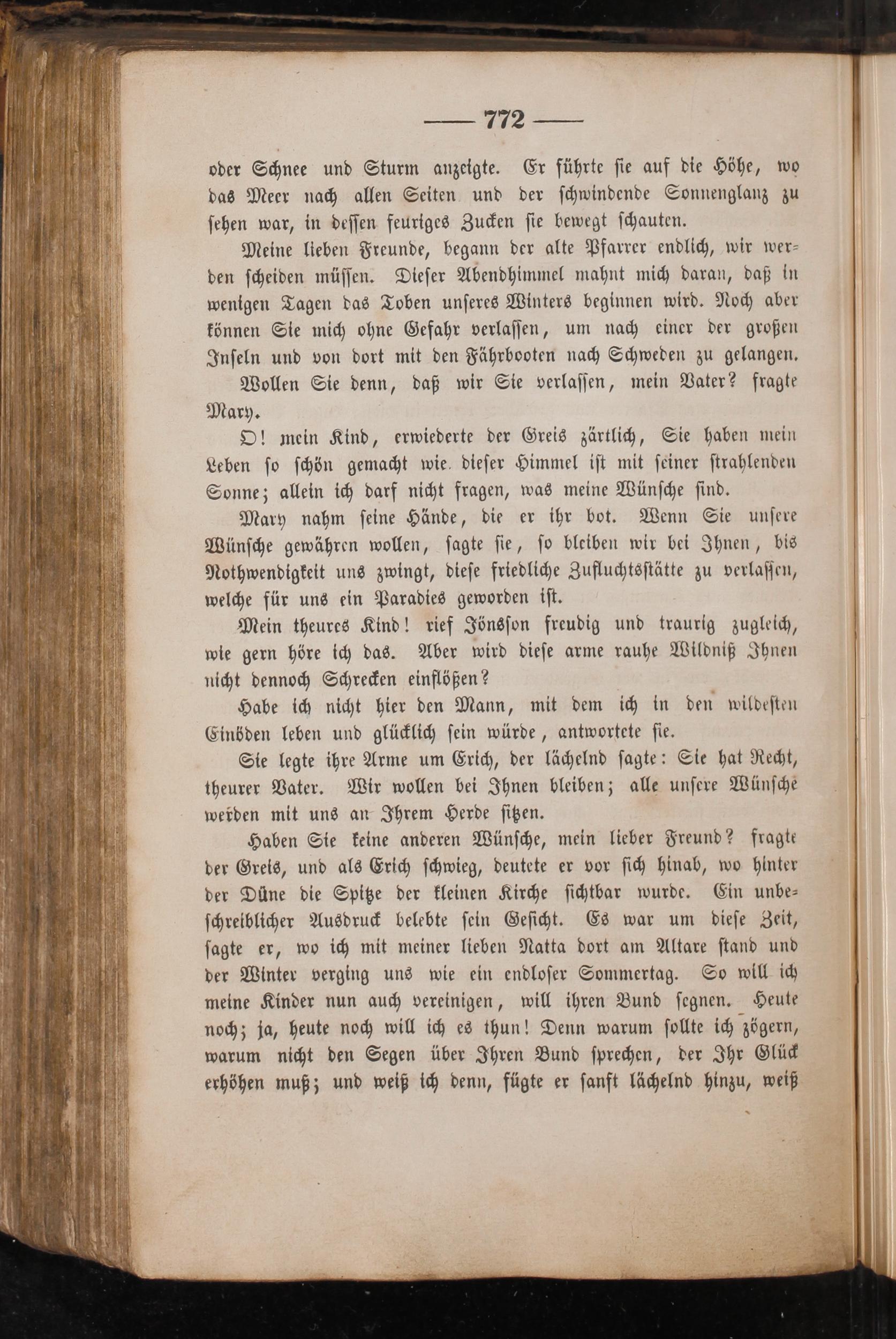 — 772 —

oder Schnee und Sturm anzeigte. Er führte sie auf die Höhe, wo das Meer nach allen Seiten und der schwindende Sonnenglanz zu sehen war, in dessen feuriges Zucken sie bewegt schauten.

Meine lieben Freunde, begann der alte Pfarrer endlich, wir werden scheiden müssen. Dieser Abendhimmel mahnt mich daran, daß in wenigen Tagen das Toben unseres Winters beginnen wird. Noch aber können Sie mich ohne Gefahr verlassen, um nach einer der großen Inseln und von dort mit den Fährbooten nach Schweden zu gelangen.

Wollen Sie denn, daß wir Sie verlassen, mein Vater? fragte Mary.

O! mein Kind, erwiederte der Greis zärtlich, Sie haben mein Leben so schön gemacht wie dieser Himmel ist mit seiner strahlenden Sonne; allein ich darf nicht fragen, was meine Wünsche sind.

Mary nahm seine Hände, die er ihr bot. Wenn Sie unsere Wünsche gewähren wollen, sagte sie, so bleiben wir bei Ihnen, bis Nothwendigkeit uns zwingt, diese friedliche Zufluchtsstätte zu verlassen, welche für uns ein Paradies geworden ist.

Mein theures Kind! rief Jönsson freudig und traurig zugleich, wie gern höre ich das. Aber wird diese arme rauhe Wildniß Ihnen nicht dennoch Schrecken einflößen?

Habe ich nicht hier den Mann, mit dem ich in den wildesten Einöden leben und glücklich sein würde, antwortete sie.

Sie legte ihre Arme um Erich, der lächelnd sagte: Sie hat Recht, theurer Vater. Wir wollen bei Ihnen bleiben; alle unsere Wünsche werden mit uns an Ihrem Herde sitzen.

Haben Sie keine anderen Wünsche, mein lieber Freund? fragte der Greis, und als Erich schwieg, deutete er vor sich hinab, wo hinter der Düne die Spitze der kleinen Kirche sichtbar wurde. Ein unbeschreiblicher Ausdruck belebte sein Gesicht. Es war um diese Zeit, sagte er, wo ich mit meiner lieben Natta dort am Altare stand und der Winter verging uns wie ein endloser Sommertag. So will ich meine Kinder nun auch vereinigen, will ihren Bund segnen. Heute noch; ja, heute noch will ich es thun! Denn warum sollte ich zögern, warum nicht den Segen über Ihren Bund sprechen, der Ihr Glück erhöhen muß; und weiß ich denn, fügte er sanft lächelnd hinzu, weiß